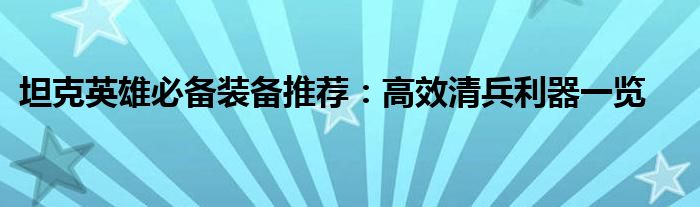 坦克英雄必备装备推荐：高效清兵利器一览